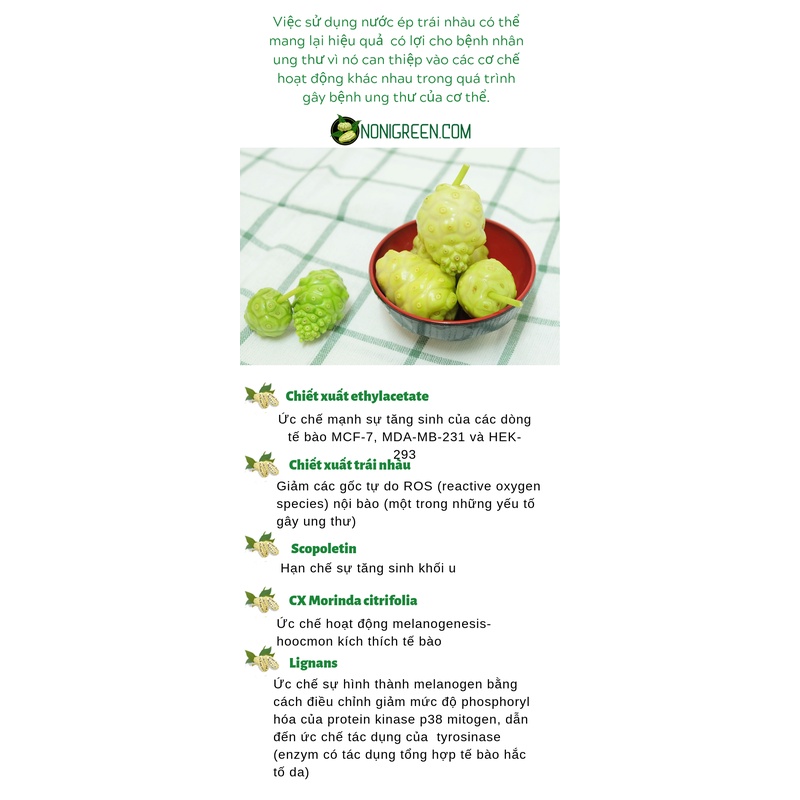 Việc sử dụng nước ép trái nhàu có thể mang lại hiệu quả có lợi cho bệnh nhân ung thư vì nó can thiệp vào các cơ chế hoạt động khác nhau trong quá trình gây bệnh ung thư của cơ thể.

NONIGREEN.COM

Chiết xuất ethylacetate

Ức chế mạnh sự tăng sinh của các dòng tế bào MCF-7, MDA-MB-231 và HEK-293

Chiết xuất trái nhàu

Giảm các gốc tự do ROS (reactive oxygen species) nội bào (một trong những yếu tố gây ung thư)

Scopoletin

Hạn chế sự tăng sinh khối u

CX Morinda citrifolia

Ức chế hoạt động melanogenesis-hoocmon kích thích tế bào

Lignans

Ức chế sự hình thành melanogen bằng cách điều chỉnh giảm mức độ phosphoryl hóa của protein kinase p38 mitogen, dẫn đến ức chế tác dụng của tyrosinase (enzym có tác dụng tổng hợp tế bào hắc tố da)